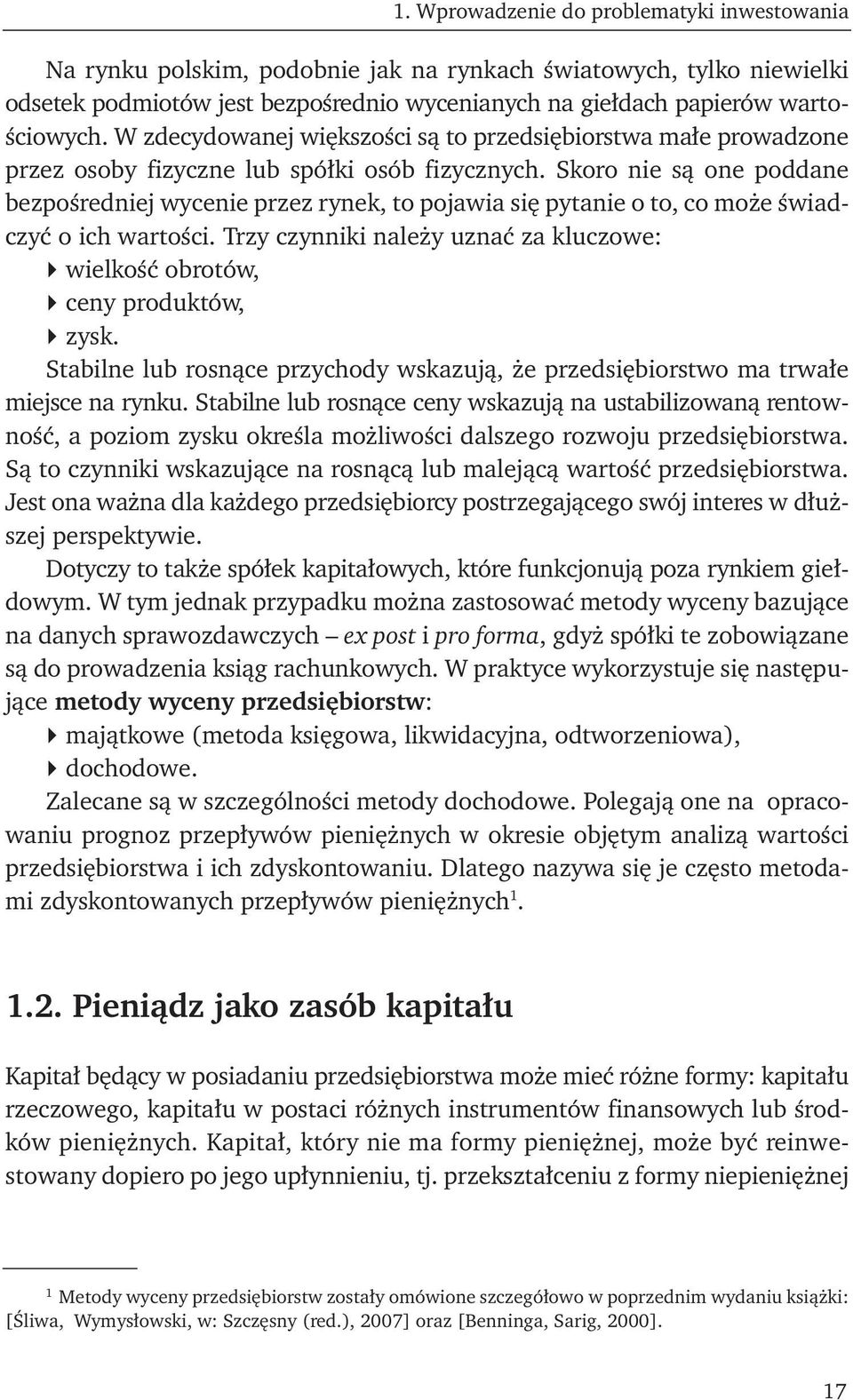 1. Wprowadzenie do problematyki inwestowania

Na rynku polskim, podobnie jak na rynkach światowych, tylko niewielki odsetek podmiotów jest bezpośrednio wycenianych na giełdach papierów wartościowych. W zdecydowanej większości są to przedsiębiorstwa małe prowadzone przez osoby fizyczne lub spółki osób fizycznych. Skoro nie są one poddane bezpośredniej wycenie przez rynek, to pojawia się pytanie o to, co może świadczyć o ich wartości. Trzy czynniki należy uznać za kluczowe:
wielkość obrotów,
ceny produktów,
zysk.
Stabilne lub rosnące przychody wskazują, że przedsiębiorstwo ma trwałe miejsce na rynku. Stabilne lub rosnące ceny wskazują na ustabilizowaną rentowność, a poziom zysku określa możliwości dalszego rozwoju przedsiębiorstwa. Są to czynniki wskazujące na rosnącą lub malejącą wartość przedsiębiorstwa. Jest ona ważna dla każdego przedsiębiorcy postrzegającego swój interes w dłuższej perspektywie.

Dotyczy to także spółek kapitałowych, które funkcjonują poza rynkiem giełdowym. W tym jednak przypadku można zastosować metody wyceny bazujące na danych sprawozdawczych – ex post i pro forma, gdyż spółki te zobowiązane są do prowadzenia ksiąg rachunkowych. W praktyce wykorzystuje się następujące metody wyceny przedsiębiorstw:
majątkowe (metoda księgowa, likwidacyjna, odtworzeniowa),
dochodowe.
Zalecane są w szczególności metody dochodowe. Polegają one na opracowaniu prognoz przepływów pieniężnych w okresie objętym analizą wartości przedsiębiorstwa i ich zdyskontowaniu. Dlatego nazywa się je często metodami zdyskontowanych przepływów pieniężnych$^1$.

1.2. Pieniądz jako zasób kapitału

Kapitał będący w posiadaniu przedsiębiorstwa może mieć różne formy: kapitału rzeczowego, kapitału w postaci różnych instrumentów finansowych lub środków pieniężnych. Kapitał, który nie ma formy pieniężnej, może być reinwestowany dopiero po jego upłynnieniu, tj. przekształceniu z formy niepieniężnej

$^1$ Metody wyceny przedsiębiorstw zostały omówione szczegółowo w poprzednim wydaniu książki: [Śliwa, Wymysłowski, w: Szczęsny (red.), 2007] oraz [Benninga, Sarig, 2000].

17